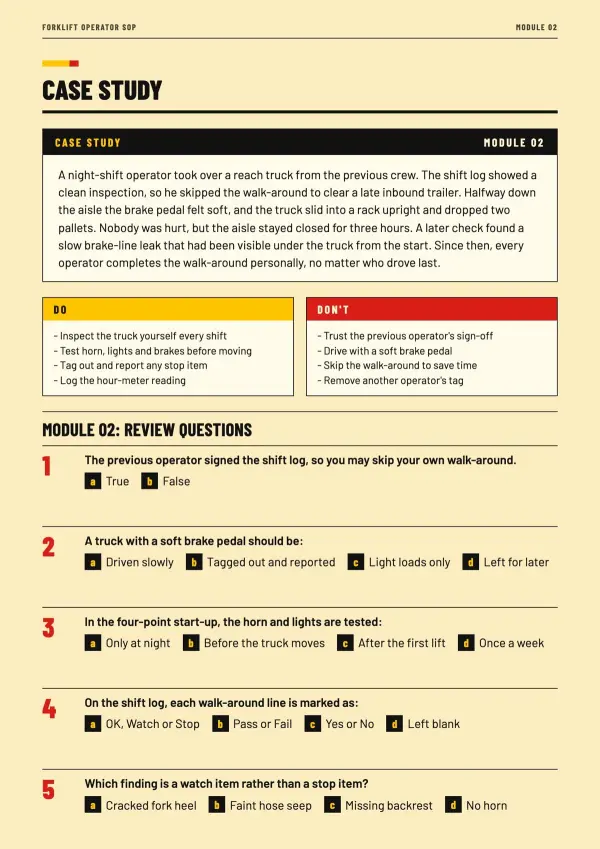 FORKLIFT OPERATOR SOP
MODULE 02

CASE STUDY

CASE STUDY
MODULE 02

A night-shift operator took over a reach truck from the previous crew. The shift log showed a clean inspection, so he skipped the walk-around to clear a late inbound trailer. Halfway down the aisle the brake pedal felt soft, and the truck slid into a rack upright and dropped two pallets. Nobody was hurt, but the aisle stayed closed for three hours. A later check found a slow brake-line leak that had been visible under the truck from the start. Since then, every operator completes the walk-around personally, no matter who drove last.

DO

- Inspect the truck yourself every shift
- Test horn, lights and brakes before moving
- Tag out and report any stop item
- Log the hour-meter reading

DON'T

- Trust the previous operator's sign-off
- Drive with a soft brake pedal
- Skip the walk-around to save time
- Remove another operator's tag

MODULE 02: REVIEW QUESTIONS

1
The previous operator signed the shift log, so you may skip your own walk-around.
a True  b False

2
A truck with a soft brake pedal should be:
a Driven slowly  b Tagged out and reported  c Light loads only  d Left for later

3
In the four-point start-up, the horn and lights are tested:
a Only at night  b Before the truck moves  c After the first lift  d Once a week

4
On the shift log, each walk-around line is marked as:
a OK, Watch or Stop  b Pass or Fail  c Yes or No  d Left blank

5
Which finding is a watch item rather than a stop item?
a Cracked fork heel  b Faint hose seep  c Missing backrest  d No horn